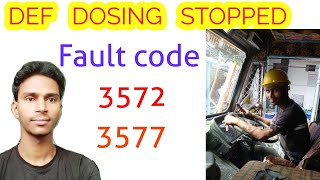 DEF DOSING STOPPED

Fault code

3572

3577